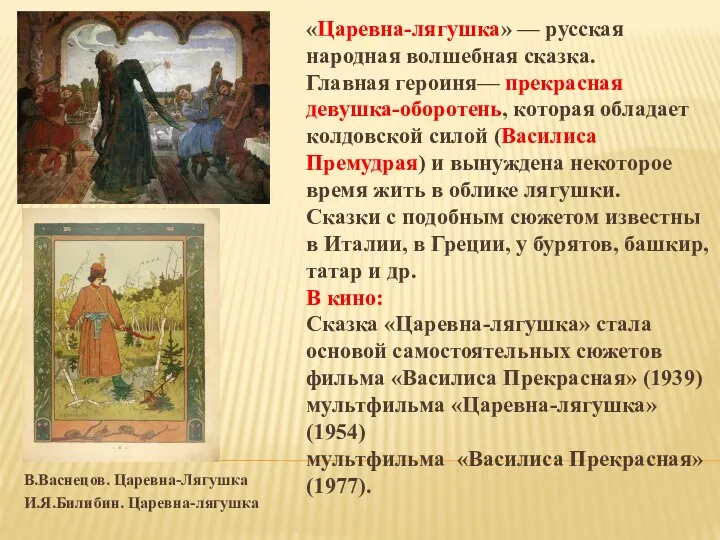 «Царевна-лягушка» — русская народная волшебная сказка.
Главная героиня— прекрасная девушка-оборотень, которая обладает колдовской силой (Василиса Премудрая) и вынуждена некоторое время жить в облике лягушки.
Сказки с подобным сюжетом известны в Италии, в Греции, у бурятов, башкир, татар и др.
В кино:
Сказка «Царевна-лягушка» стала основой самостоятельных сюжетов фильма «Василиса Прекрасная» (1939)
мультфильма «Царевна-лягушка» (1954)
мультфильма «Василиса Прекрасная» (1977).

В.Васнецов. Царевна-Лягушка
И.Я.Билибин. Царевна-лягушка